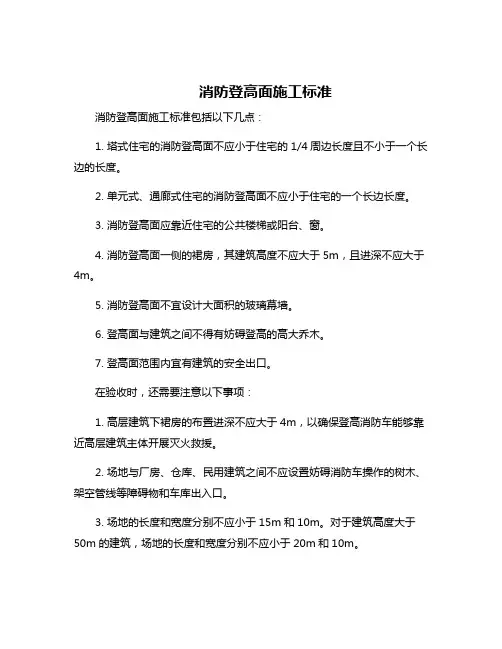 消防登高面施工标准

消防登高面施工标准包括以下几点：

1. 塔式住宅的消防登高面不应小于住宅的 1/4 周边长度且不小于一个长边的长度。

2. 单元式、通廊式住宅的消防登高面不应小于住宅的一个长边长度。

3. 消防登高面应靠近住宅的公共楼梯或阳台、窗。

4. 消防登高面一侧的裙房，其建筑高度不应大于 5m，且进深不应大于 4m。

5. 消防登高面不宜设计大面积的玻璃幕墙。

6. 登高面与建筑之间不得有妨碍登高的高大乔木。

7. 登高面范围内宜有建筑的安全出口。

在验收时，还需要注意以下事项：

1. 高层建筑下裙房的布置进深不应大于 4m，以确保登高消防车能够靠近高层建筑主体开展灭火救援。

2. 场地与厂房、仓库、民用建筑之间不应设置妨碍消防车操作的树木、架空管线等障碍物和车库出入口。

3. 场地的长度和宽度分别不应小于 15m 和 10m。对于建筑高度大于 50m 的建筑，场地的长度和宽度分别不应小于 20m 和 10m。